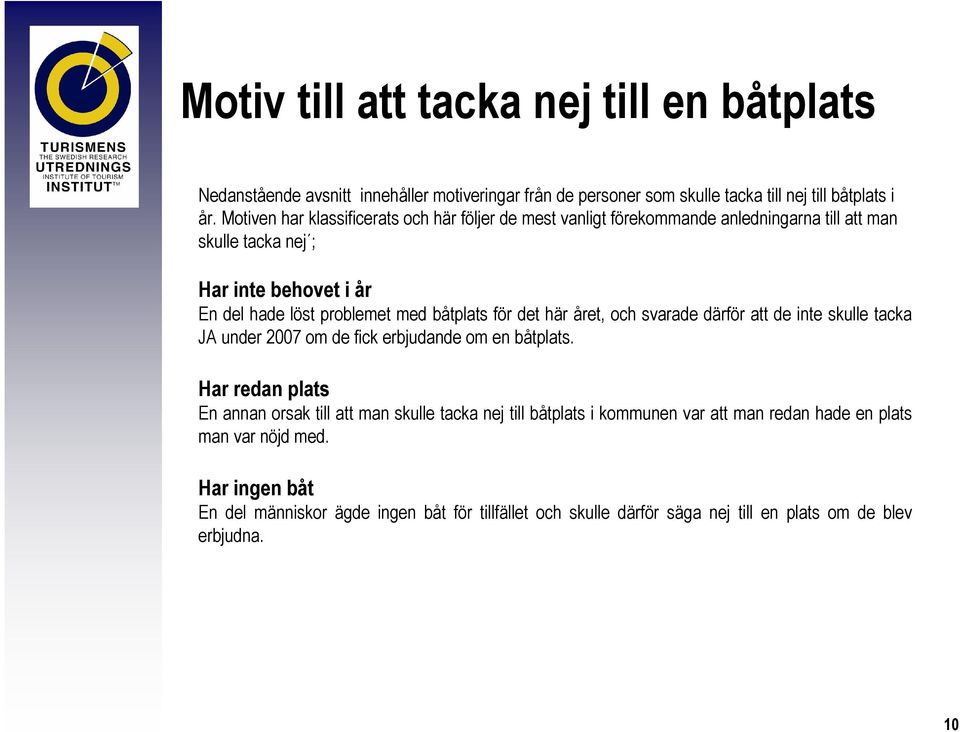 TURISMENS
THE SWEDISH RESEARCH
UTREDNINGS
INSTITUTE OF TOURISM
INSTITUT™

Motiv till att tacka nej till en båtplats

Nedanstående avsnitt innehåller motiveringar från de personer som skulle tacka till nej till båtplats i år. Motiven har klassificerats och här följer de mest vanligt förekommande anledningarna till att man skulle tacka nej´;

Har inte behovet i år
En del hade löst problemet med båtplats för det här året, och svarade därför att de inte skulle tacka JA under 2007 om de fick erbjudande om en båtplats.

Har redan plats
En annan orsak till att man skulle tacka nej till båtplats i kommunen var att man redan hade en plats man var nöjd med.

Har ingen båt
En del människor ägde ingen båt för tillfället och skulle därför säga nej till en plats om de blev erbjudna.

10